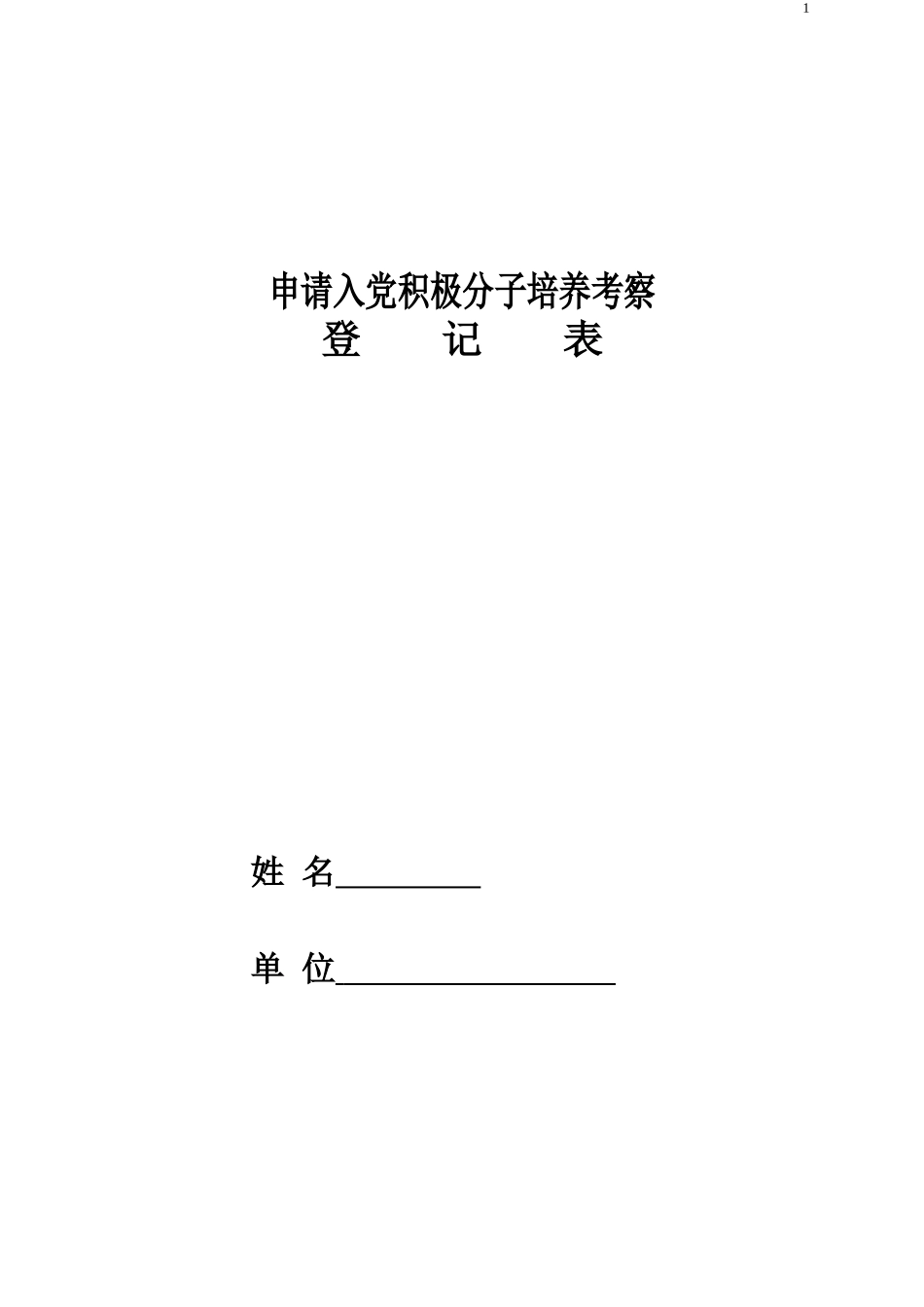 1

申请入党积极分子培养考察
登 记 表

姓 名________

单 位________________